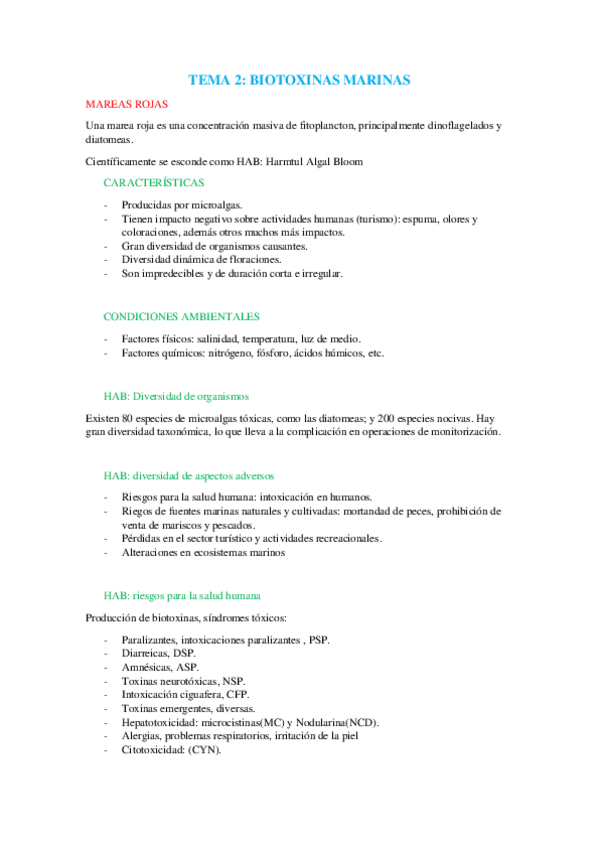 TEMA 2: BIOTOXINAS MARINAS

MAREAS ROJAS

Una marea roja es una concentración masiva de fitoplancton, principalmente dinoflagelados y diatomeas.

Científicamente se esconde como HAB: Harmtul Algal Bloom

CARACTERÍSTICAS

- Producidas por microalgas.
- Tienen impacto negativo sobre actividades humanas (turismo): espuma, olores y coloraciones, además otros muchos más impactos.
- Gran diversidad de organismos causantes.
- Diversidad dinámica de floraciones.
- Son impredecibles y de duración corta e irregular.

CONDICIONES AMBIENTALES

- Factores físicos: salinidad, temperatura, luz de medio.
- Factores químicos: nitrógeno, fósforo, ácidos húmicos, etc.

HAB: Diversidad de organismos

Existen 80 especies de microalgas tóxicas, como las diatomeas; y 200 especies nocivas. Hay gran diversidad taxonómica, lo que lleva a la complicación en operaciones de monitorización.

HAB: diversidad de aspectos adversos

- Riesgos para la salud humana: intoxicación en humanos.
- Riegos de fuentes marinas naturales y cultivadas: mortandad de peces, prohibición de venta de mariscos y pescados.
- Pérdidas en el sector turístico y actividades recreacionales.
- Alteraciones en ecosistemas marinos

HAB: riesgos para la salud humana

Producción de biotoxinas, síndromes tóxicos:

- Paralizantes, intoxicaciones paralizantes , PSP.
- Diarreicas, DSP.
- Amnésicas, ASP.
- Toxinas neurotóxicas, NSP.
- Intoxicación ciguafera, CFP.
- Toxinas emergentes, diversas.
- Hepatotoxicidad: microcistinas(MC) y Nodularina(NCD).
- Alergias, problemas respiratorios, irritación de la piel
- Citotoxicidad: (CYN).